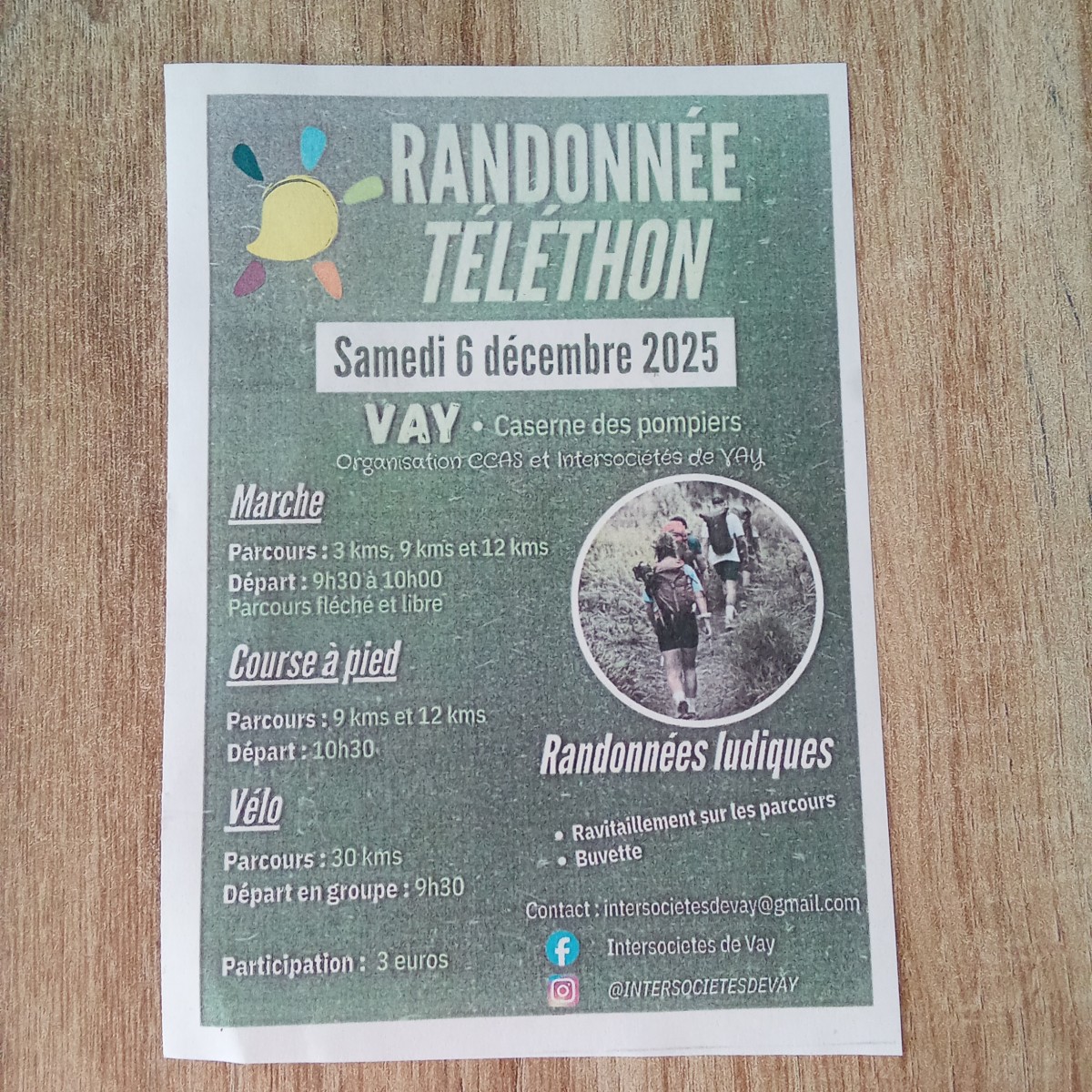 RANDONNÉE
TÉLÉTHON

Samedi 6 décembre 2025

VAY • Caserne des pompiers
Organisation CCAS et Intersociétés de VAY

Marche

Parcours : 3 kms, 9 kms et 12 kms
Départ : 9h30 à 10h00
Parcours fléché et libre

Course à pied

Parcours : 9 kms et 12 kms
Départ : 10h30

Vélo

Parcours : 30 kms
Départ en groupe : 9h30

Participation : 3 euros

Randonnées ludiques

• Ravitaillement sur les parcours
• Buvette

Contact : intersocietesdevay@gmail.com
Intersocietes de Vay
@INTERSOCIETESDEVAY